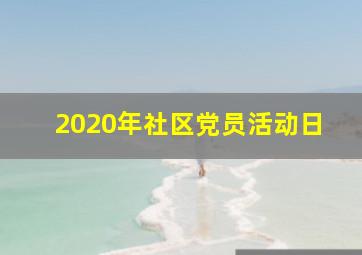 2020年社区党员活动日